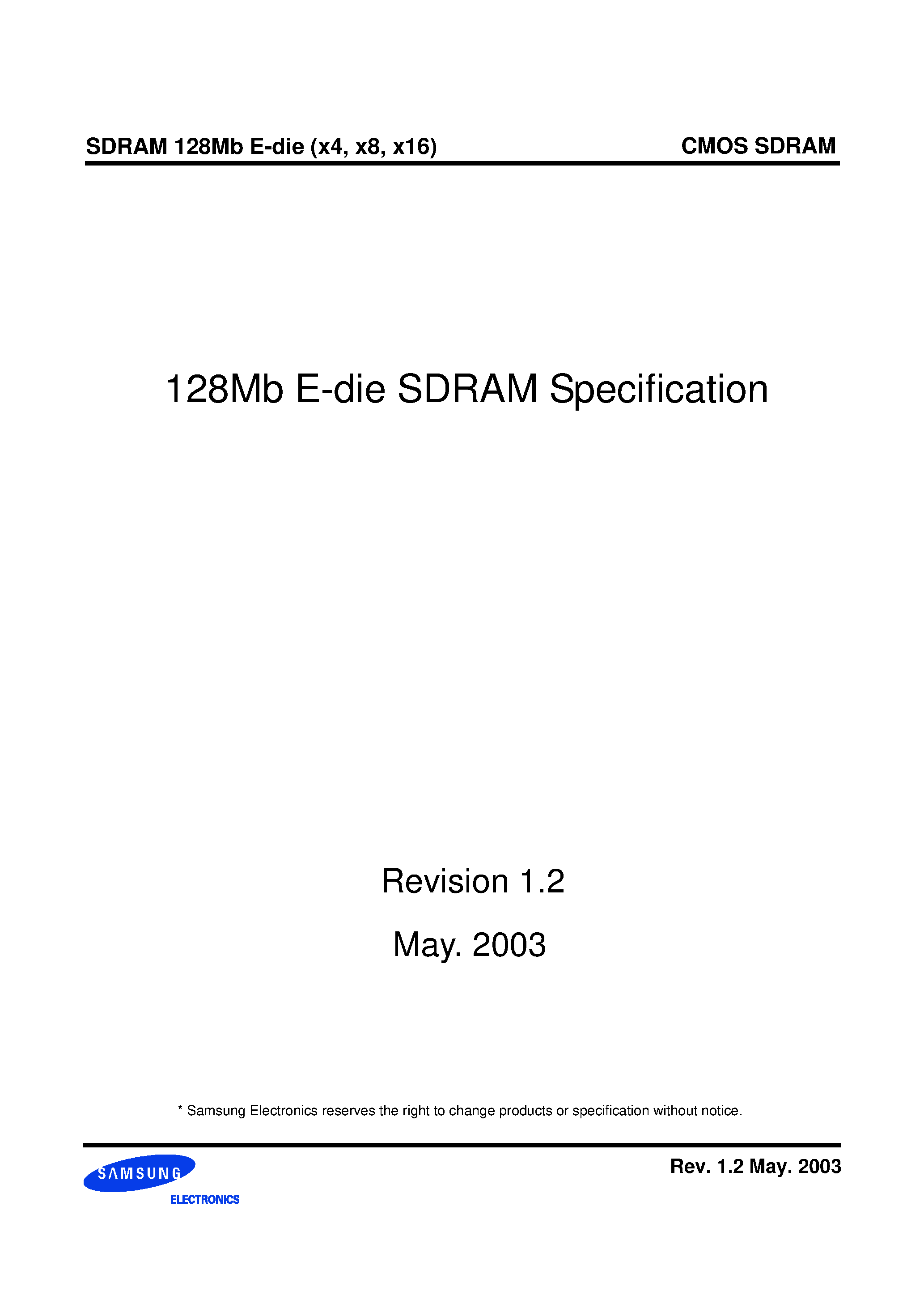 SDRAM 128Mb E-die (x4, x8, x16)

CMOS SDRAM

128Mb E-die SDRAM Specification

Revision 1.2

May. 2003

* Samsung Electronics reserves the right to change products or specification without notice.

SAMSUNG

ELECTRONICS

Rev. 1.2 May. 2003